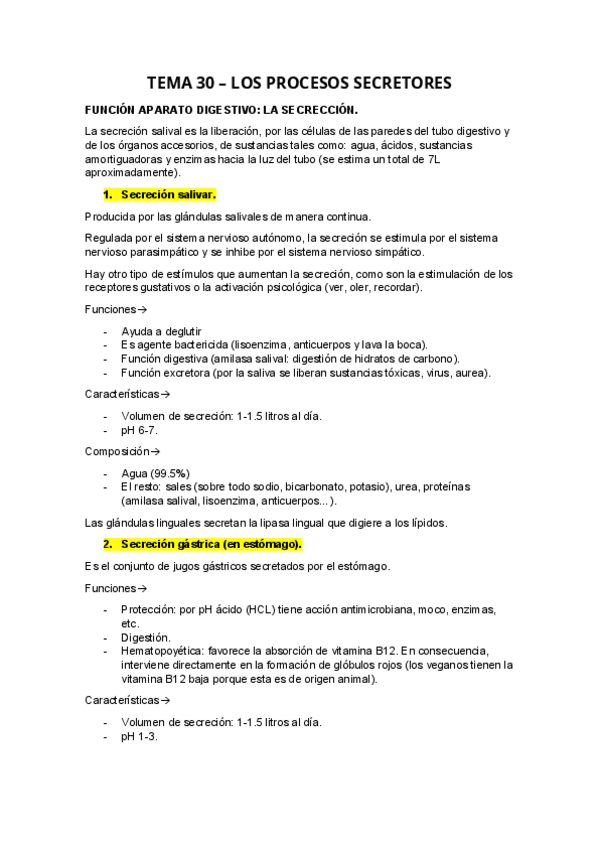 TEMA 30 – LOS PROCESOS SECRETORES

FUNCIÓN APARATO DIGESTIVO: LA SECRECCIÓN.

La secreción salival es la liberación, por las células de las paredes del tubo digestivo y de los órganos accesorios, de sustancias tales como: agua, ácidos, sustancias amortiguadoras y enzimas hacia la luz del tubo (se estima un total de 7L aproximadamente).

1. Secreción salivar.

Producida por las glándulas salivales de manera continua.

Regulada por el sistema nervioso autónomo, la secreción se estimula por el sistema nervioso parasimpático y se inhibe por el sistema nervioso simpático.

Hay otro tipo de estímulos que aumentan la secreción, como son la estimulación de los receptores gustativos o la activación psicológica (ver, oler, recordar).

Funciones→

- Ayuda a deglutir
- Es agente bactericida (lisoenzima, anticuerpos y lava la boca).
- Función digestiva (amilasa salival: digestión de hidratos de carbono).
- Función excretora (por la saliva se liberan sustancias tóxicas, virus, aurea).

Características→

- Volumen de secreción: 1-1.5 litros al día.
- pH 6-7.

Composición→

- Agua (99.5%)
- El resto: sales (sobre todo sodio, bicarbonato, potasio), urea, proteínas (amilasa salival, lisoenzima, anticuerpos...).

Las glándulas linguales secretan la lipasa lingual que digiere a los lípidos.

2. Secreción gástrica (en estómago).

Es el conjunto de jugos gástricos secretados por el estómago.

Funciones→

- Protección: por pH ácido (HCL) tiene acción antimicrobiana, moco, enzimas, etc.
- Digestión.
- Hematopoyética: favorece la absorción de vitamina B12. En consecuencia, interviene directamente en la formación de glóbulos rojos (los veganos tienen la vitamina B12 baja porque esta es de origen animal).

Características→

- Volumen de secreción: 1-1.5 litros al día.
- pH 1-3.